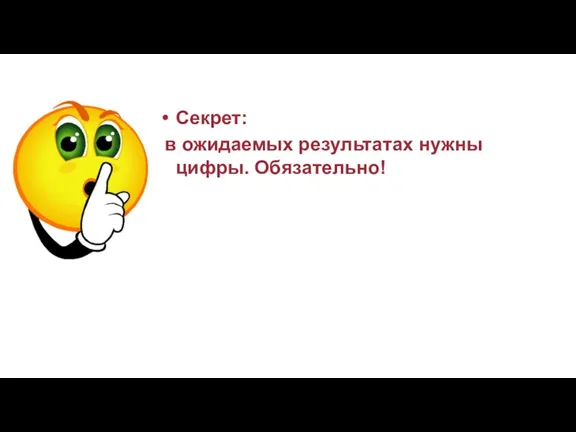 • Секрет:
в ожидаемых результатах нужны цифры. Обязательно!